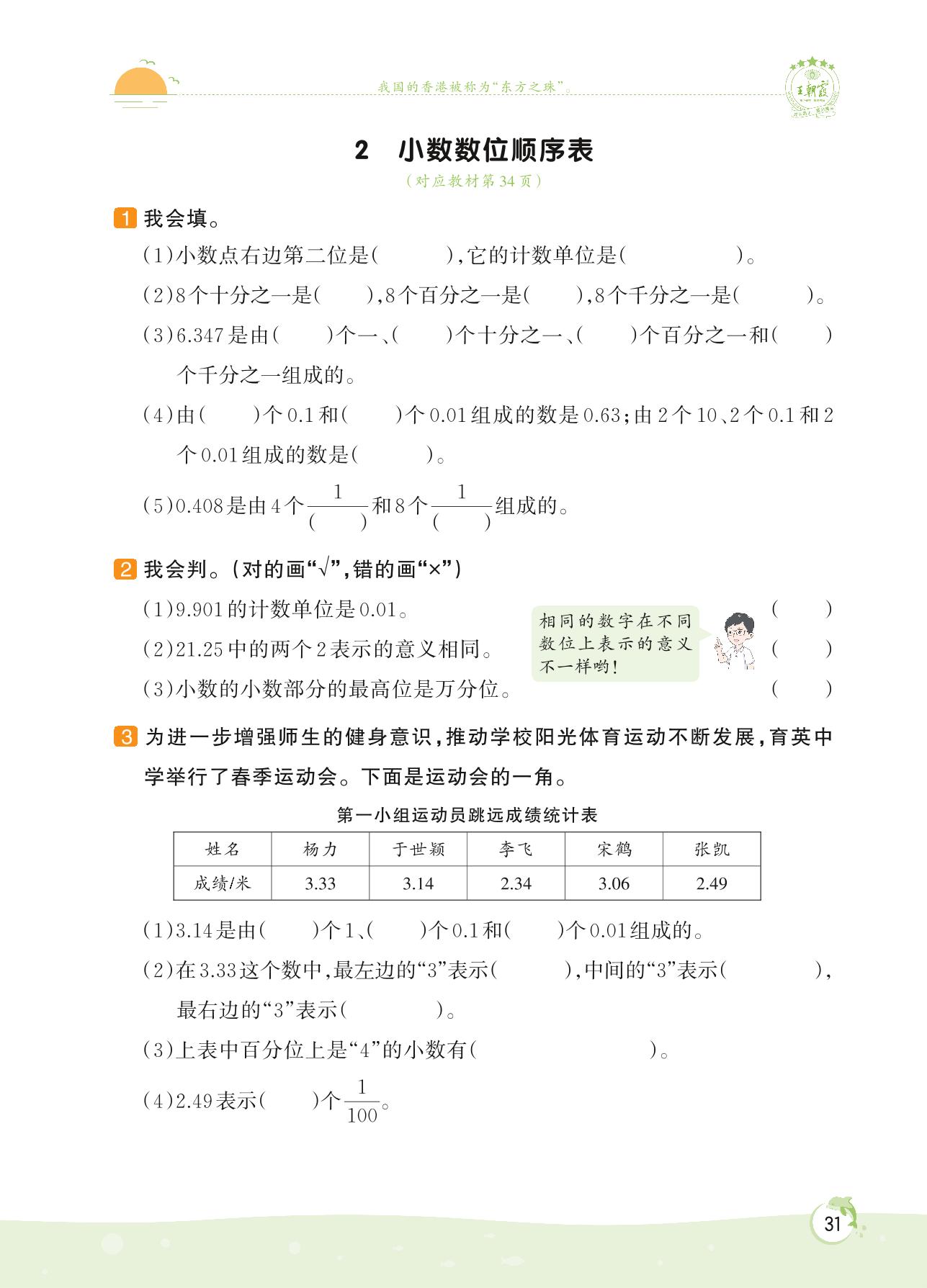 我国的香港被称为“东方之珠”。

王朝霞

2　小数数位顺序表

（对应教材第34页）

1 我会填。

(1)小数点右边第二位是(　　　),它的计数单位是(　　　　　)。

(2)8个十分之一是(　　),8个百分之一是(　　),8个千分之一是(　　　)。

(3)6.347是由(　　)个一、(　　)个十分之一、(　　)个百分之一和(　　)个千分之一组成的。

(4)由(　　)个0.1和(　　)个0.01组成的数是0.63;由2个10、2个0.1和2个0.01组成的数是(　　　)。

(5)0.408是由4个$\frac{1}{(\quad)}$和8个$\frac{1}{(\quad)}$组成的。

2 我会判。(对的画“√”,错的画“×”)

(1)9.901的计数单位是0.01。　(　　)

(2)21.25中的两个2表示的意义相同。　(　　)

(3)小数的小数部分的最高位是万分位。　(　　)

相同的数字在不同数位上表示的意义不一样哟!

3 为进一步增强师生的健身意识,推动学校阳光体育运动不断发展,育英中学举行了春季运动会。下面是运动会的一角。

第一小组运动员跳远成绩统计表

| 姓名 | 杨力 | 于世颖 | 李飞 | 宋鹤 | 张凯 |
|---|---|---|---|---|---|
| 成绩/米 | 3.33 | 3.14 | 2.34 | 3.06 | 2.49 |

(1)3.14是由(　　)个1、(　　)个0.1和(　　)个0.01组成的。

(2)在3.33这个数中,最左边的“3”表示(　　　),中间的“3”表示(　　　　),最右边的“3”表示(　　　　)。

(3)上表中百分位上是“4”的小数有(　　　　　　　)。

(4)2.49表示(　　)个$\frac{1}{100}$。

31